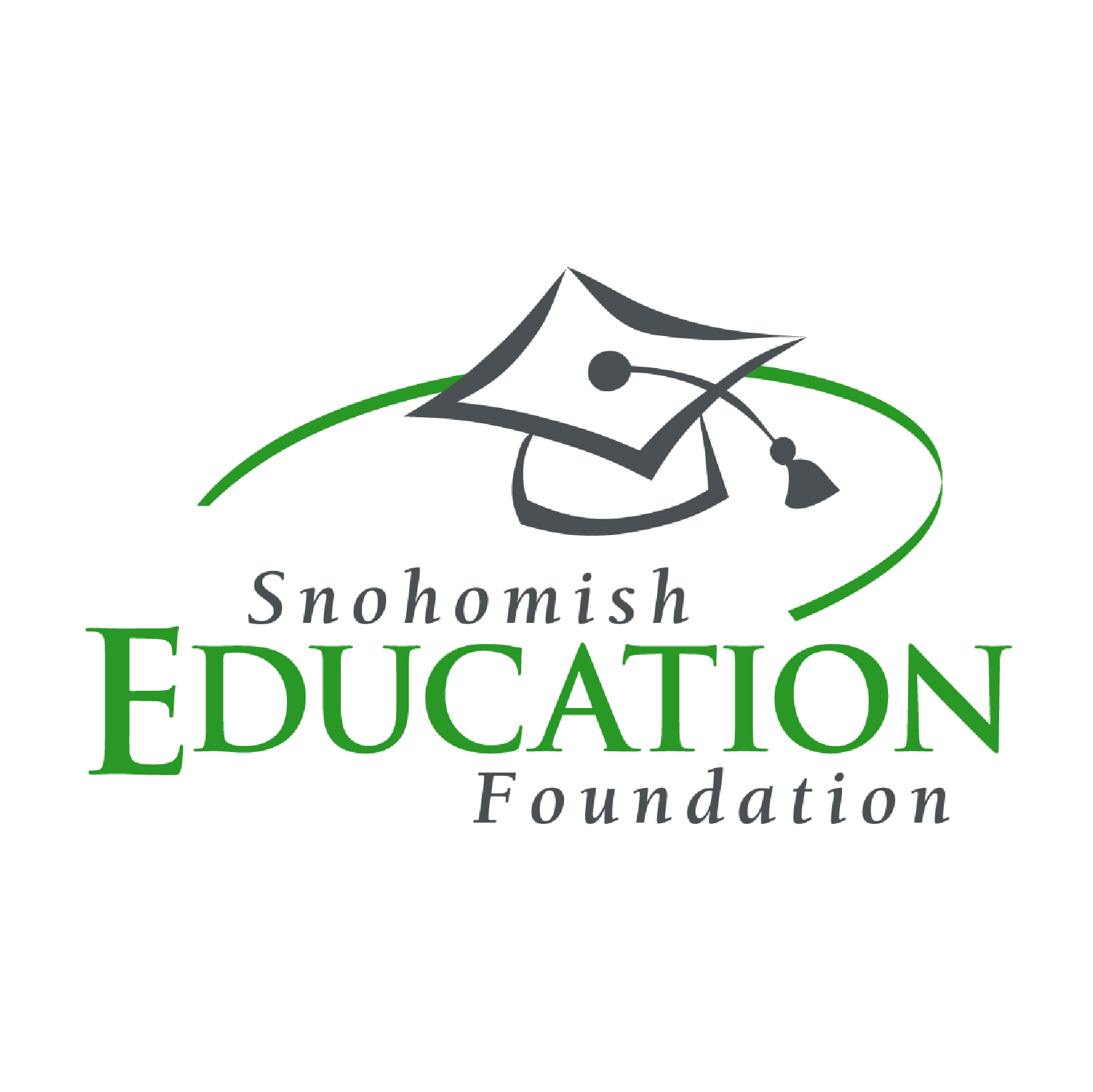 Snohomish
EDUCATION
Foundation